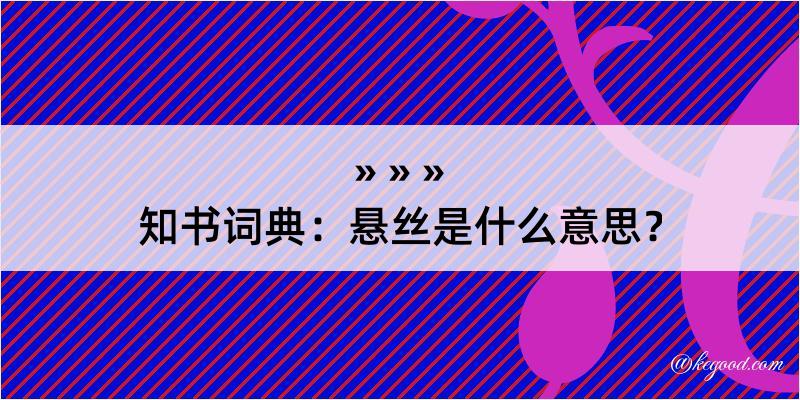 » » »
知书词典：悬丝是什么意思？

@kegood.com